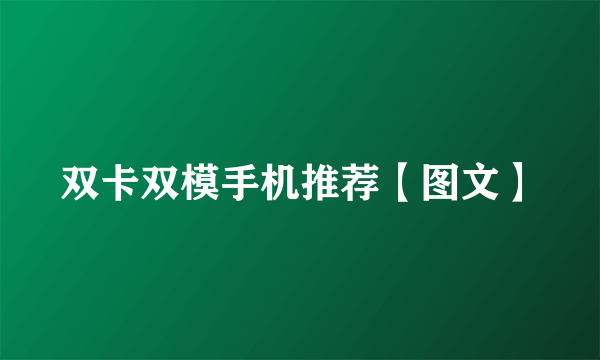 双卡双模手机推荐【图文】